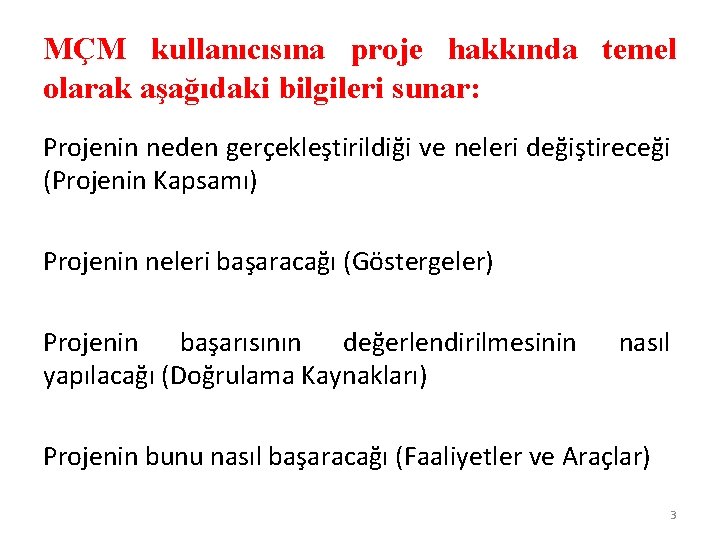 MÇM kullanıcısına proje hakkında temel olarak aşağıdaki bilgileri sunar:

Projenin neden gerçekleştirildiği ve neleri değiştireceği (Projenin Kapsamı)

Projenin neleri başaracağı (Göstergeler)

Projenin başarısının değerlendirilmesinin nasıl yapılacağı (Doğrulama Kaynakları)

Projenin bunu nasıl başaracağı (Faaliyetler ve Araçlar)

3